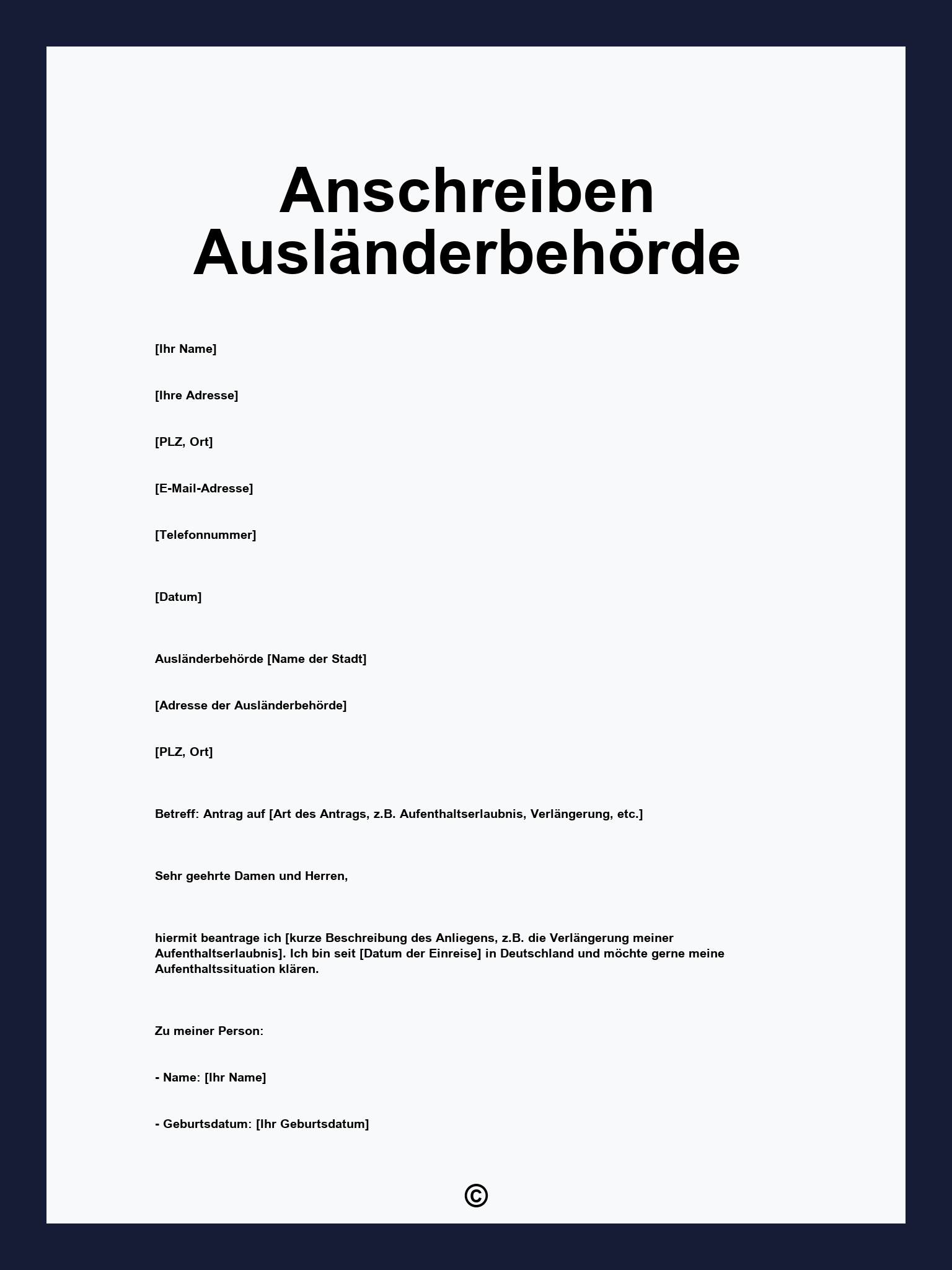 Anschreiben Ausländerbehörde

[Ihr Name]

[Ihre Adresse]

[PLZ, Ort]

[E-Mail-Adresse]

[Telefonnummer]

[Datum]

Ausländerbehörde [Name der Stadt]

[Adresse der Ausländerbehörde]

[PLZ, Ort]

Betreff: Antrag auf [Art des Antrags, z.B. Aufenthaltserlaubnis, Verlängerung, etc.]

Sehr geehrte Damen und Herren,

hiermit beantrage ich [kurze Beschreibung des Anliegens, z.B. die Verlängerung meiner Aufenthaltserlaubnis]. Ich bin seit [Datum der Einreise] in Deutschland und möchte gerne meine Aufenthaltssituation klären.

Zu meiner Person:

- Name: [Ihr Name]

- Geburtsdatum: [Ihr Geburtsdatum]

©